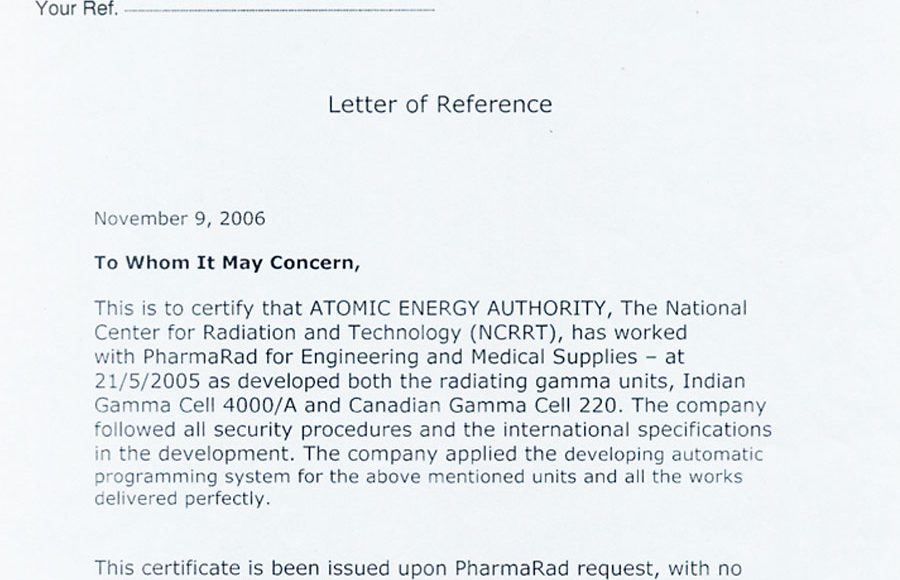 Your Ref.

Letter of Reference

November 9, 2006

To Whom It May Concern,

This is to certify that ATOMIC ENERGY AUTHORITY, The National Center for Radiation and Technology (NCRRT), has worked with PharmaRad for Engineering and Medical Supplies – at 21/5/2005 as developed both the radiating gamma units, Indian Gamma Cell 4000/A and Canadian Gamma Cell 220. The company followed all security procedures and the international specifications in the development. The company applied the developing automatic programming system for the above mentioned units and all the works delivered perfectly.

This certificate is been issued upon PharmaRad request, with no